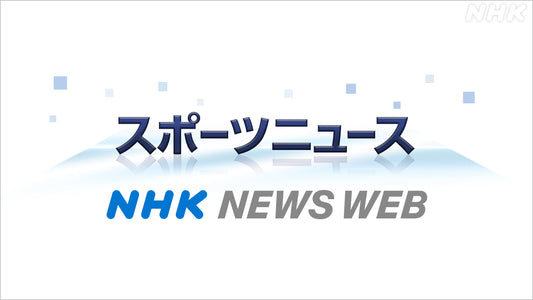 NHK

スポーツニュース

NHK NEWS WEB